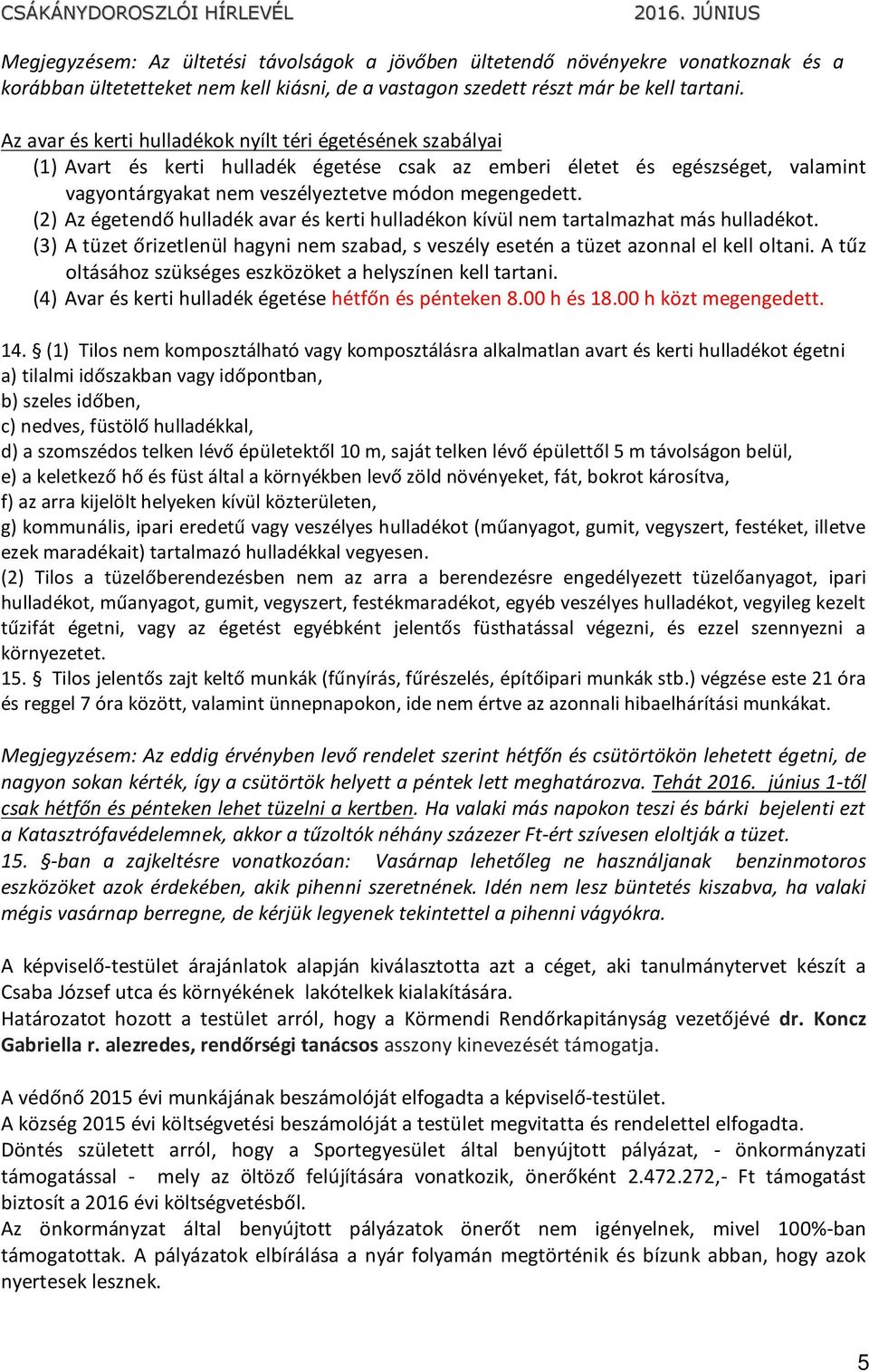 CSÁKÁNYDOROSZLÓI HÍRLEVÉL 2016. JÚNIUS

Megjegyzésem: Az ültetési távolságok a jövőben ültetendő növényekre vonatkoznak és a korábban ültetetteket nem kell kiásni, de a vastagon szedett részt már be kell tartani.

Az avar és kerti hulladékok nyílt téri égetésének szabályai
(1) Avart és kerti hulladék égetése csak az emberi életet és egészséget, valamint vagyontárgyakat nem veszélyeztetve módon megengedett.
(2) Az égetendő hulladék avar és kerti hulladékon kívül nem tartalmazhat más hulladékot.
(3) A tüzet őrizetlenül hagyni nem szabad, s veszély esetén a tüzet azonnal el kell oltani. A tűz oltásához szükséges eszközöket a helyszínen kell tartani.
(4) Avar és kerti hulladék égetése hétfőn és pénteken 8.00 h és 18.00 h közt megengedett.

14. § (1) Tilos nem komposztálható vagy komposztálásra alkalmatlan avart és kerti hulladékot égetni
a) tilalmi időszakban vagy időpontban,
b) szeles időben,
c) nedves, füstölő hulladékkal,
d) a szomszédos telken lévő épületektől 10 m, saját telken lévő épülettől 5 m távolságon belül,
e) a keletkező hő és füst által a környékben levő zöld növényeket, fát, bokrot károsítva,
f) az arra kijelölt helyeken kívül közterületen,
g) kommunális, ipari eredetű vagy veszélyes hulladékot (műanyagot, gumit, vegyszert, festéket, illetve ezek maradékait) tartalmazó hulladékkal vegyesen.
(2) Tilos a tüzelőberendezésben nem az arra a berendezésre engedélyezett tüzelőanyagot, ipari hulladékot, műanyagot, gumit, vegyszert, festékmaradékot, egyéb veszélyes hulladékot, vegyileg kezelt tűzifát égetni, vagy az égetést egyébként jelentős füsthatással végezni, és ezzel szennyezni a környezetet.
15. § Tilos jelentős zajt keltő munkák (fűnyírás, fűrészelés, építőipari munkák stb.) végzése este 21 óra és reggel 7 óra között, valamint ünnepnapokon, ide nem értve az azonnali hibaelhárítási munkákat.

Megjegyzésem: Az eddig érvényben levő rendelet szerint hétfőn és csütörtökön lehetett égetni, de nagyon sokan kérték, így a csütörtök helyett a péntek lett meghatározva. Tehát 2016. június 1-től csak hétfőn és pénteken lehet tüzelni a kertben. Ha valaki más napokon teszi és bárki bejelenti ezt a Katasztrófavédelemnek, akkor a tűzoltók néhány százezer Ft-ért szívesen eloltják a tüzet.
15. §-ban a zajkeltésre vonatkozóan: Vasárnap lehetőleg ne használjanak benzinmotoros eszközöket azok érdekében, akik pihenni szeretnének. Idén nem lesz büntetés kiszabva, ha valaki mégis vasárnap berregne, de kérjük legyenek tekintettel a pihenni vágyókra.

A képviselő-testület árajánlatok alapján kiválasztotta azt a céget, aki tanulmánytervet készít a Csaba József utca és környékének lakótelkek kialakítására.
Határozatot hozott a testület arról, hogy a Körmendi Rendőrkapitányság vezetőjévé dr. Koncz Gabriella r. alezredes, rendőrségi tanácsos asszony kinevezését támogatja.

A védőnő 2015 évi munkájának beszámolóját elfogadta a képviselő-testület.
A község 2015 évi költségvetési beszámolóját a testület megvitatta és rendelettel elfogadta.
Döntés született arról, hogy a Sportegyesület által benyújtott pályázat, - önkormányzati támogatással - mely az öltöző felújítására vonatkozik, önerőként 2.472.272,- Ft támogatást biztosít a 2016 évi költségvetésből.
Az önkormányzat által benyújtott pályázatok önerőt nem igényelnek, mivel 100%-ban támogatottak. A pályázatok elbírálása a nyár folyamán megtörténik és bízunk abban, hogy azok nyertesek lesznek.

5